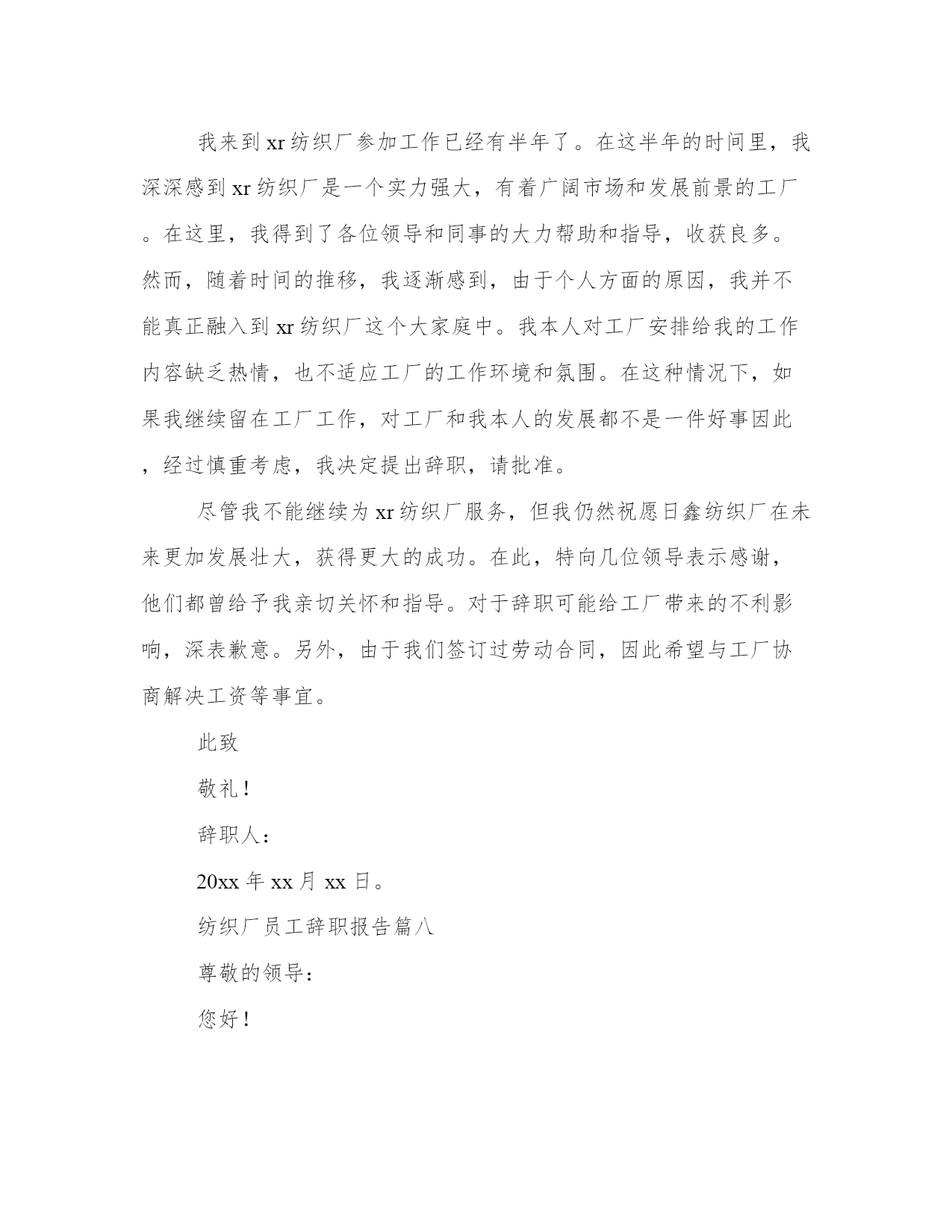 我来到xr纺织厂参加工作已经有半年了。在这半年的时间里，我深深感到xr纺织厂是一个实力强大，有着广阔市场和发展前景的工厂。在这里，我得到了各位领导和同事的大力帮助和指导，收获良多。然而，随着时间的推移，我逐渐感到，由于个人方面的原因，我并不能真正融入到xr纺织厂这个大家庭中。我本人对工厂安排给我的工作内容缺乏热情，也不适应工厂的工作环境和氛围。在这种情况下，如果我继续留在工厂工作，对工厂和我本人的发展都不是一件好事因此，经过慎重考虑，我决定提出辞职，请批准。

尽管我不能继续为xr纺织厂服务，但我仍然祝愿日鑫纺织厂在未来更加发展壮大，获得更大的成功。在此，特向几位领导表示感谢，他们都曾给予我亲切关怀和指导。对于辞职可能给工厂带来的不利影响，深表歉意。另外，由于我们签订过劳动合同，因此希望与工厂协商解决工资等事宜。

此致

敬礼！

辞职人：

20xx年xx月xx日。

纺织厂员工辞职报告篇八

尊敬的领导：

您好！